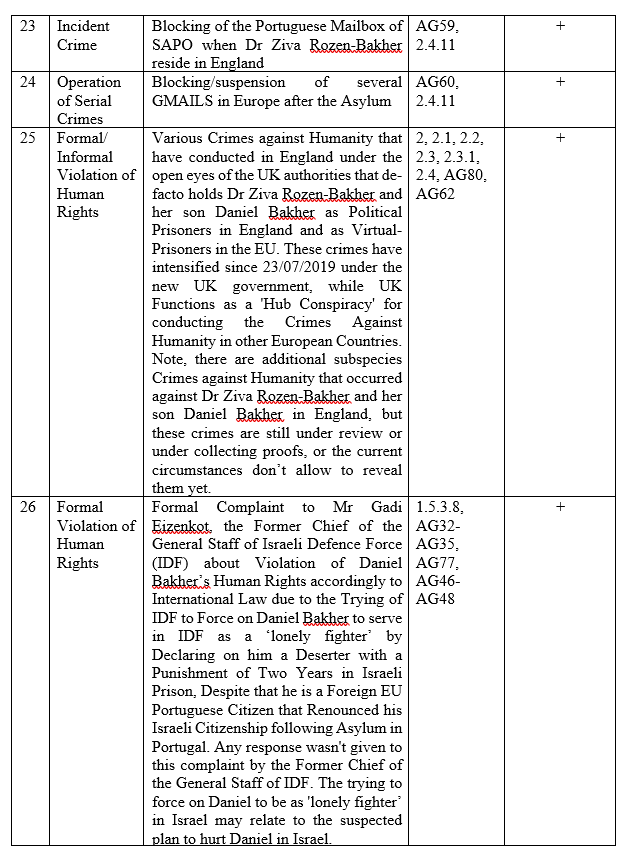 | 23 | Incident Crime | Blocking of the Portuguese Mailbox of SAPO when Dr Ziva Rozen-Bakher reside in England | AG59, 2.4.11 | + |
|---|---|---|---|---|
| 24 | Operation of Serial Crimes | Blocking/suspension of several GMAILS in Europe after the Asylum | AG60, 2.4.11 | + |
| 25 | Formal/ Informal Violation of Human Rights | Various Crimes against Humanity that have conducted in England under the open eyes of the UK authorities that de-facto holds Dr Ziva Rozen-Bakher and her son Daniel Bakher as Political Prisoners in England and as Virtual-Prisoners in the EU. These crimes have intensified since 23/07/2019 under the new UK government, while UK Functions as a 'Hub Conspiracy' for conducting the Crimes Against Humanity in other European Countries. Note, there are additional subspecies Crimes against Humanity that occurred against Dr Ziva Rozen-Bakher and her son Daniel Bakher in England, but these crimes are still under review or under collecting proofs, or the current circumstances don't allow to reveal them yet. | 2, 2.1, 2.2, 2.3, 2.3.1, 2.4, AG80, AG62 | + |
| 26 | Formal Violation of Human Rights | Formal Complaint to Mr Gadi Eizenkot, the Former Chief of the General Staff of Israeli Defence Force (IDF) about Violation of Daniel Bakher's Human Rights accordingly to International Law due to the Trying of IDF to Force on Daniel Bakher to serve in IDF as a 'lonely fighter' by Declaring on him a Deserter with a Punishment of Two Years in Israeli Prison, Despite that he is a Foreign EU Portuguese Citizen that Renounced his Israeli Citizenship following Asylum in Portugal. Any response wasn't given to this complaint by the Former Chief of the General Staff of IDF. The trying to force on Daniel to be as 'lonely fighter' in Israel may relate to the suspected plan to hurt Daniel in Israel. | 1.5.3.8, AG32-AG35, AG77, AG46-AG48 | + |